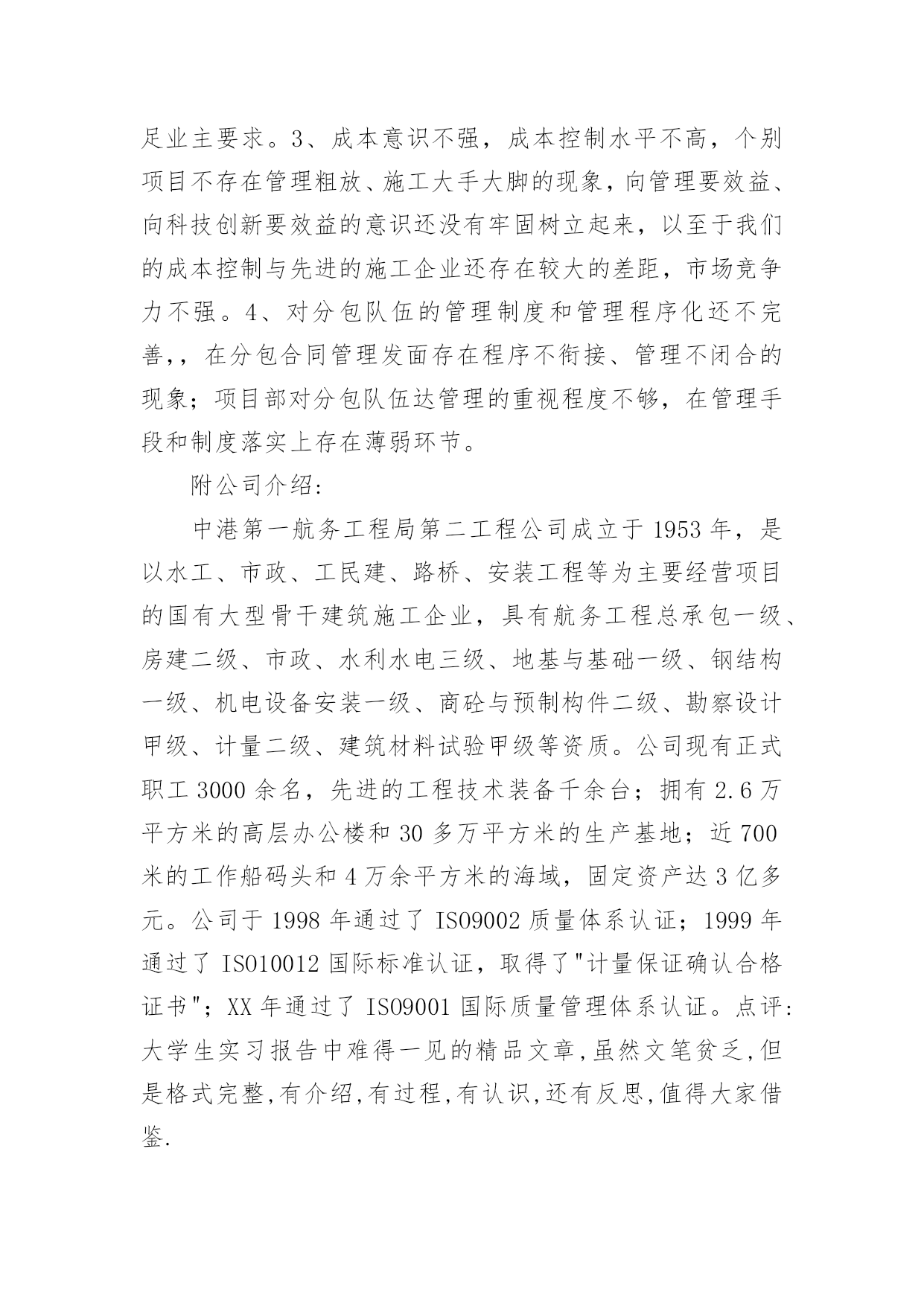 足业主要求。3、成本意识不强，成本控制水平不高，个别项目不存在管理粗放、施工大手大脚的现象，向管理要效益、向科技创新要效益的意识还没有牢固树立起来，以至于我们的成本控制与先进的施工企业还存在较大的差距，市场竞争力不强。4、对分包队伍的管理制度和管理程序化还不完善,，在分包合同管理发面存在程序不衔接、管理不闭合的现象；项目部对分包队伍达管理的重视程度不够，在管理手段和制度落实上存在薄弱环节。

附公司介绍:

中港第一航务工程局第二工程公司成立于 1953 年，是以水工、市政、工民建、路桥、安装工程等为主要经营项目的国有大型骨干建筑施工企业，具有航务工程总承包一级、房建二级、市政、水利水电三级、地基与基础一级、钢结构一级、机电设备安装一级、商砼与预制构件二级、勘察设计甲级、计量二级、建筑材料试验甲级等资质。公司现有正式职工 3000 余名，先进的工程技术装备千余台；拥有 2.6 万平方米的高层办公楼和 30 多万平方米的生产基地；近 700 米的工作船码头和 4 万余平方米的海域，固定资产达 3 亿多元。公司于 1998 年通过了 ISO9002 质量体系认证；1999 年通过了 ISO10012 国际标准认证，取得了"计量保证确认合格证书"；XX 年通过了 ISO9001 国际质量管理体系认证。点评:大学生实习报告中难得一见的精品文章,虽然文笔贫乏,但是格式完整,有介绍,有过程,有认识,还有反思,值得大家借鉴.